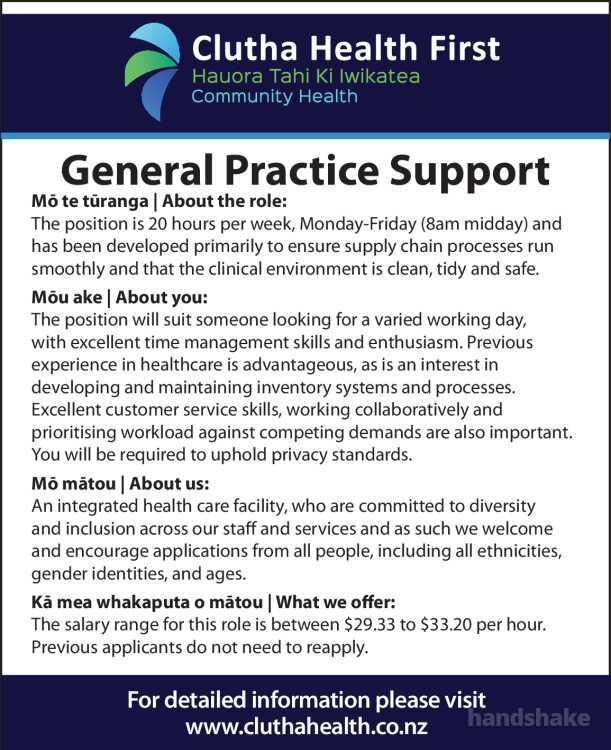 Clutha Health First
Hauora Tahi Ki Iwikatea
Community Health

General Practice Support

Mō te tūranga | About the role:
The position is 20 hours per week, Monday-Friday (8am midday) and has been developed primarily to ensure supply chain processes run smoothly and that the clinical environment is clean, tidy and safe.

Mōu ake | About you:
The position will suit someone looking for a varied working day, with excellent time management skills and enthusiasm. Previous experience in healthcare is advantageous, as is an interest in developing and maintaining inventory systems and processes. Excellent customer service skills, working collaboratively and prioritising workload against competing demands are also important. You will be required to uphold privacy standards.

Mō mātou | About us:
An integrated health care facility, who are committed to diversity and inclusion across our staff and services and as such we welcome and encourage applications from all people, including all ethnicities, gender identities, and ages.

Kā mea whakaputa o mātou | What we offer:
The salary range for this role is between \$29.33 to \$33.20 per hour. Previous applicants do not need to reapply.

For detailed information please visit
www.cluthahealth.co.nz

handshake